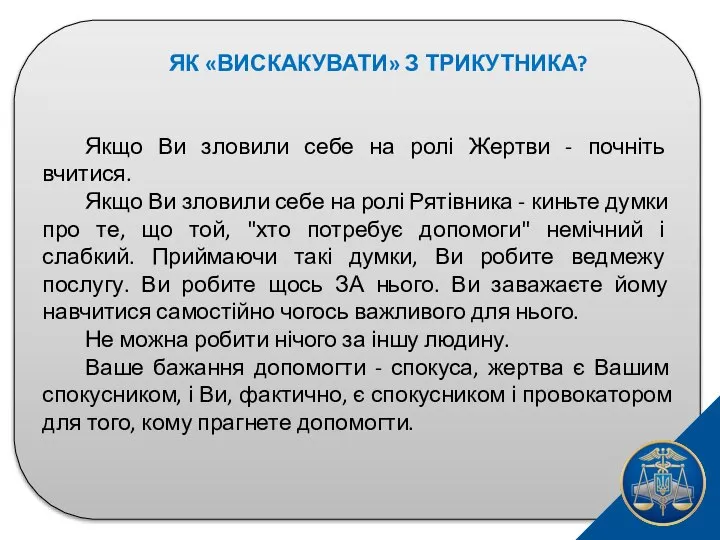 ЯК «ВИСКАКУВАТИ» З ТРИКУТНИКА?

Якщо Ви зловили себе на ролі Жертви - почніть вчитися.

Якщо Ви зловили себе на ролі Рятівника - киньте думки про те, що той, "хто потребує допомоги" немічний і слабкий. Приймаючи такі думки, Ви робите ведмежу послугу. Ви робите щось ЗА нього. Ви заважаєте йому навчитися самостійно чогось важливого для нього.

Не можна робити нічого за іншу людину.

Ваше бажання допомогти - спокуса, жертва є Вашим спокусником, і Ви, фактично, є спокусником і провокатором для того, кому прагнете допомогти.